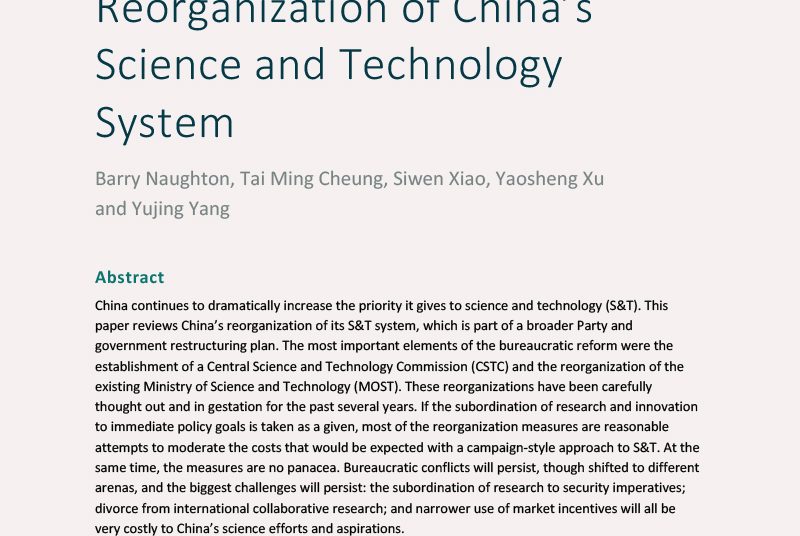 Reorganization of China's Science and Technology System

Barry Naughton, Tai Ming Cheung, Siwen Xiao, Yaosheng Xu and Yujing Yang

Abstract

China continues to dramatically increase the priority it gives to science and technology (S&T). This paper reviews China's reorganization of its S&T system, which is part of a broader Party and government restructuring plan. The most important elements of the bureaucratic reform were the establishment of a Central Science and Technology Commission (CSTC) and the reorganization of the existing Ministry of Science and Technology (MOST). These reorganizations have been carefully thought out and in gestation for the past several years. If the subordination of research and innovation to immediate policy goals is taken as a given, most of the reorganization measures are reasonable attempts to moderate the costs that would be expected with a campaign-style approach to S&T. At the same time, the measures are no panacea. Bureaucratic conflicts will persist, though shifted to different arenas, and the biggest challenges will persist: the subordination of research to security imperatives; divorce from international collaborative research; and narrower use of market incentives will all be very costly to China's science efforts and aspirations.